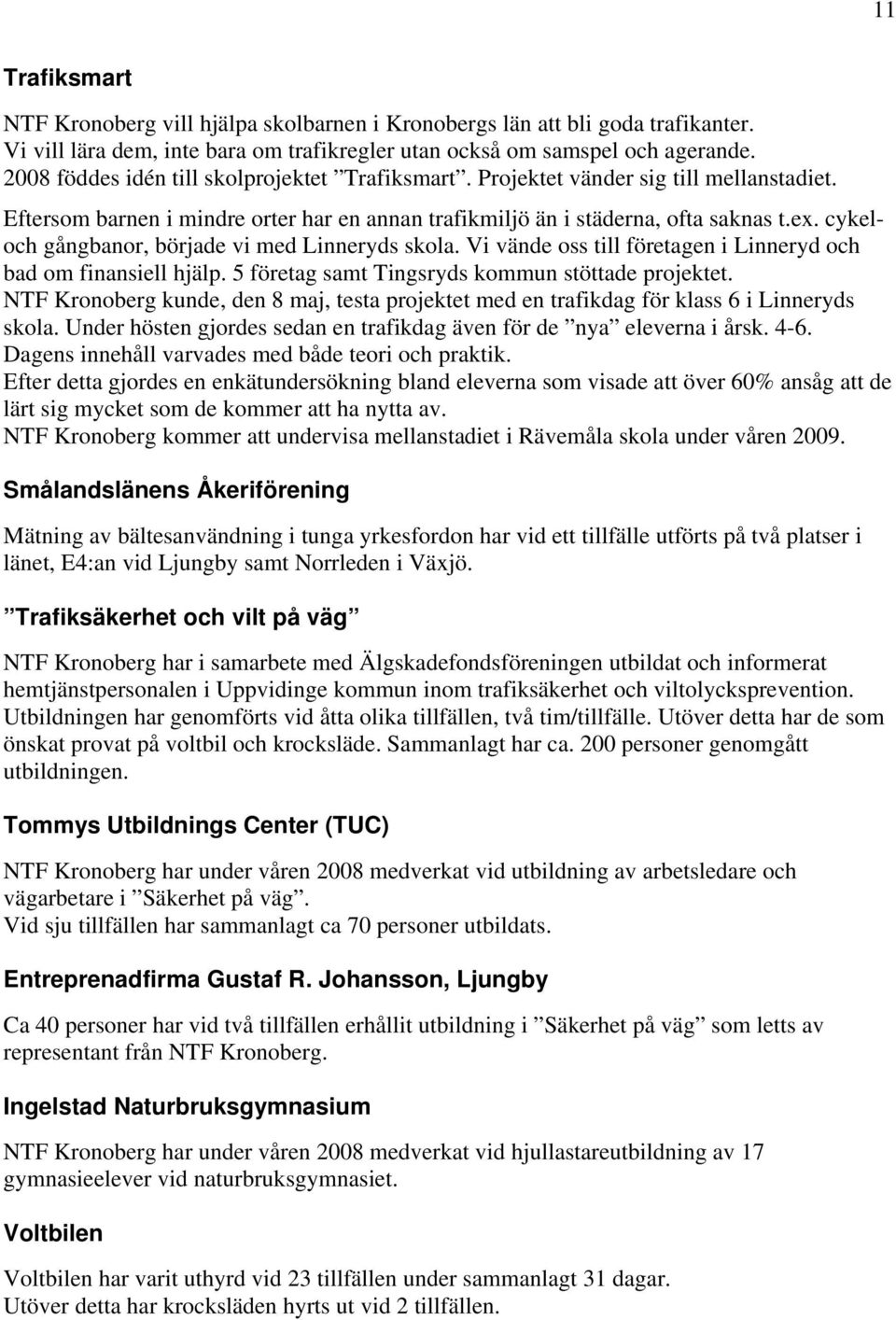 11

Trafiksmart

NTF Kronoberg vill hjälpa skolbarnen i Kronobergs län att bli goda trafikanter. Vi vill lära dem, inte bara om trafikregler utan också om samspel och agerande. 2008 föddes idén till skolprojektet ”Trafiksmart”. Projektet vänder sig till mellanstadiet. Eftersom barnen i mindre orter har en annan trafikmiljö än i städerna, ofta saknas t.ex. cykel- och gångbanor, började vi med Linneryds skola. Vi vände oss till företagen i Linneryd och bad om finansiell hjälp. 5 företag samt Tingsryds kommun stöttade projektet. NTF Kronoberg kunde, den 8 maj, testa projektet med en trafikdag för klass 6 i Linneryds skola. Under hösten gjordes sedan en trafikdag även för de ”nya” eleverna i årsk. 4-6. Dagens innehåll varvades med både teori och praktik. Efter detta gjordes en enkätundersökning bland eleverna som visade att över 60% ansåg att de lärt sig mycket som de kommer att ha nytta av. NTF Kronoberg kommer att undervisa mellanstadiet i Rävemåla skola under våren 2009.

Smålandslänens Åkeriförening

Mätning av bältesanvändning i tunga yrkesfordon har vid ett tillfälle utförts på två platser i länet, E4:an vid Ljungby samt Norrleden i Växjö.

”Trafiksäkerhet och vilt på väg”

NTF Kronoberg har i samarbete med Älgskadefondsföreningen utbildat och informerat hemtjänstpersonalen i Uppvidinge kommun inom trafiksäkerhet och viltolycksprevention. Utbildningen har genomförts vid åtta olika tillfällen, två tim/tillfälle. Utöver detta har de som önskat provat på voltbil och krocksläde. Sammanlagt har ca. 200 personer genomgått utbildningen.

Tommys Utbildnings Center (TUC)

NTF Kronoberg har under våren 2008 medverkat vid utbildning av arbetsledare och vägarbetare i ”Säkerhet på väg”.
Vid sju tillfällen har sammanlagt ca 70 personer utbildats.

Entreprenadfirma Gustaf R. Johansson, Ljungby

Ca 40 personer har vid två tillfällen erhållit utbildning i ”Säkerhet på väg” som letts av representant från NTF Kronoberg.

Ingelstad Naturbruksgymnasium

NTF Kronoberg har under våren 2008 medverkat vid hjullastareutbildning av 17 gymnasieelever vid naturbruksgymnasiet.

Voltbilen

Voltbilen har varit uthyrd vid 23 tillfällen under sammanlagt 31 dagar.
Utöver detta har krocksläden hyrts ut vid 2 tillfällen.